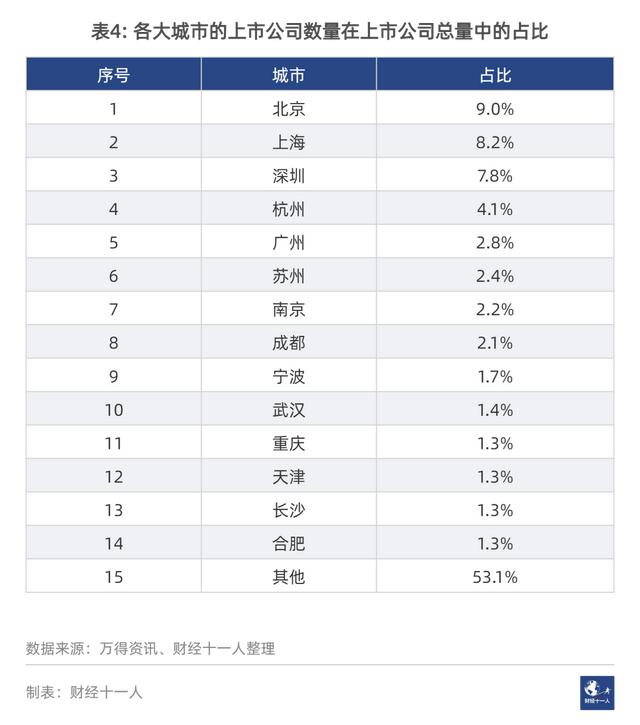 表4: 各大城市的上市公司数量在上市公司总量中的占比

| 序号 | 城市 | 占比 |
|---|---|---|
| 1 | 北京 | 9.0% |
| 2 | 上海 | 8.2% |
| 3 | 深圳 | 7.8% |
| 4 | 杭州 | 4.1% |
| 5 | 广州 | 2.8% |
| 6 | 苏州 | 2.4% |
| 7 | 南京 | 2.2% |
| 8 | 成都 | 2.1% |
| 9 | 宁波 | 1.7% |
| 10 | 武汉 | 1.4% |
| 11 | 重庆 | 1.3% |
| 12 | 天津 | 1.3% |
| 13 | 长沙 | 1.3% |
| 14 | 合肥 | 1.3% |
| 15 | 其他 | 53.1% |

数据来源：万得资讯、财经十一人整理

制表：财经十一人

财经十一人